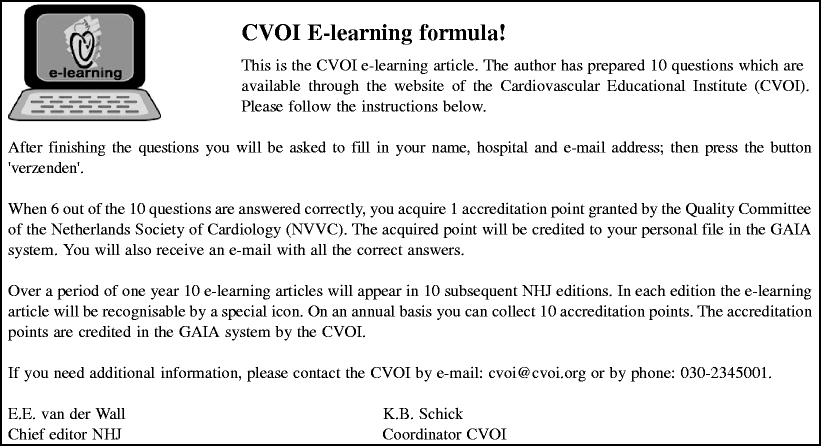 e-learning

CVOI E-learning formula!

This is the CVOI e-learning article. The author has prepared 10 questions which are available through the website of the Cardiovascular Educational Institute (CVOI). Please follow the instructions below.

After finishing the questions you will be asked to fill in your name, hospital and e-mail address; then press the button 'verzenden'.

When 6 out of the 10 questions are answered correctly, you acquire 1 accreditation point granted by the Quality Committee of the Netherlands Society of Cardiology (NVVC). The acquired point will be credited to your personal file in the GAIA system. You will also receive an e-mail with all the correct answers.

Over a period of one year 10 e-learning articles will appear in 10 subsequent NHJ editions. In each edition the e-learning article will be recognisable by a special icon. On an annual basis you can collect 10 accreditation points. The accreditation points are credited in the GAIA system by the CVOI.

If you need additional information, please contact the CVOI by e-mail: cvoi@cvoi.org or by phone: 030-2345001.

E.E. van der Wall
Chief editor NHJ

K.B. Schick
Coordinator CVOI